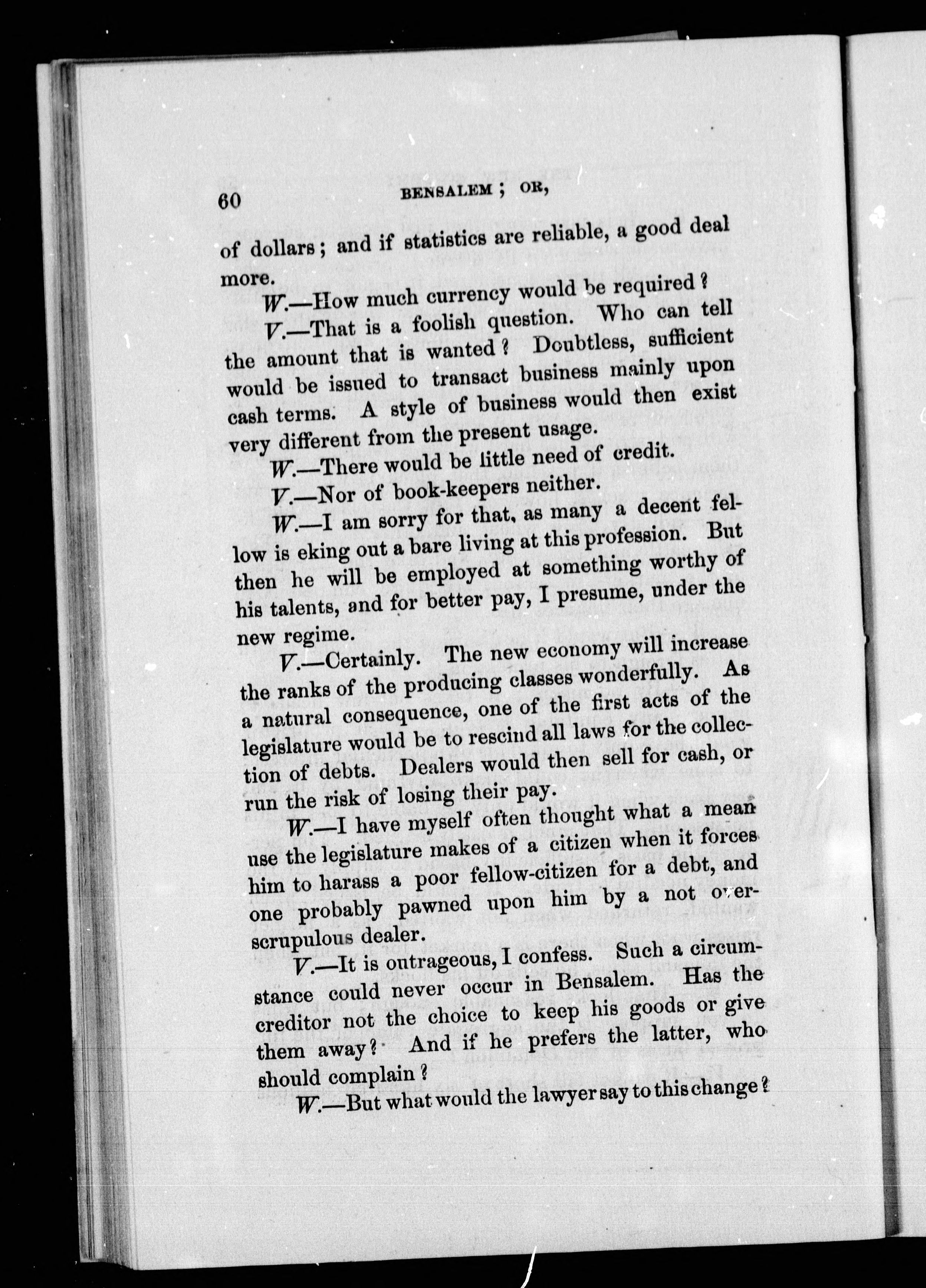 60 BENSALEM; OR,

of dollars; and if statistics are reliable, a good deal more.

W.—How much currency would be required?

V.—That is a foolish question. Who can tell the amount that is wanted? Doubtless, sufficient would be issued to transact business mainly upon cash terms. A style of business would then exist very different from the present usage.

W.—There would be little need of credit.

V.—Nor of book-keepers neither.

W.—I am sorry for that, as many a decent fellow is eking out a bare living at this profession. But then he will be employed at something worthy of his talents, and for better pay, I presume, under the new regime.

V.—Certainly. The new economy will increase the ranks of the producing classes wonderfully. As a natural consequence, one of the first acts of the legislature would be to rescind all laws for the collection of debts. Dealers would then sell for cash, or run the risk of losing their pay.

W.—I have myself often thought what a mean use the legislature makes of a citizen when it forces him to harass a poor fellow-citizen for a debt, and one probably pawned upon him by a not overscrupulous dealer.

V.—It is outrageous, I confess. Such a circumstance could never occur in Bensalem. Has the creditor not the choice to keep his goods or give them away? And if he prefers the latter, who should complain?

W.—But what would the lawyer say to this change?